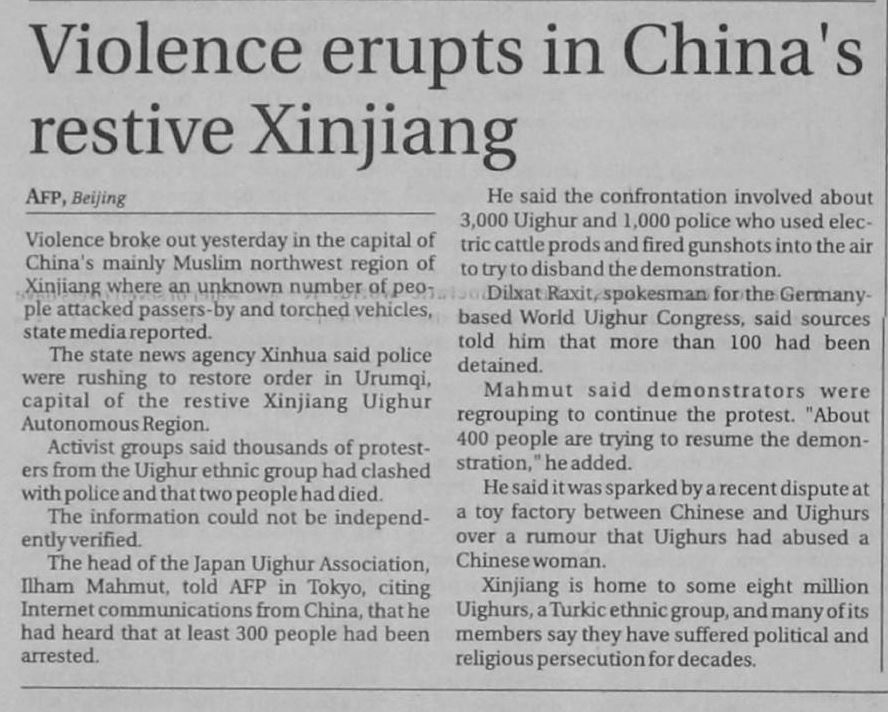 Violence erupts in China's restive Xinjiang

AFP, Beijing

Violence broke out yesterday in the capital of China's mainly Muslim northwest region of Xinjiang where an unknown number of people attacked passers-by and torched vehicles, state media reported.

The state news agency Xinhua said police were rushing to restore order in Urumqi, capital of the restive Xinjiang Uighur Autonomous Region.

Activist groups said thousands of protesters from the Uighur ethnic group had clashed with police and that two people had died.

The information could not be independently verified.

The head of the Japan Uighur Association, Ilham Mahmut, told AFP in Tokyo, citing Internet communications from China, that he had heard that at least 300 people had been arrested.

He said the confrontation involved about 3,000 Uighur and 1,000 police who used electric cattle prods and fired gunshots into the air to try to disband the demonstration.

Dilxat Raxit, spokesman for the Germany-based World Uighur Congress, said sources told him that more than 100 had been detained.

Mahmut said demonstrators were regrouping to continue the protest. "About 400 people are trying to resume the demonstration," he added.

He said it was sparked by a recent dispute at a toy factory between Chinese and Uighurs over a rumour that Uighurs had abused a Chinese woman.

Xinjiang is home to some eight million Uighurs, a Turkic ethnic group, and many of its members say they have suffered political and religious persecution for decades.